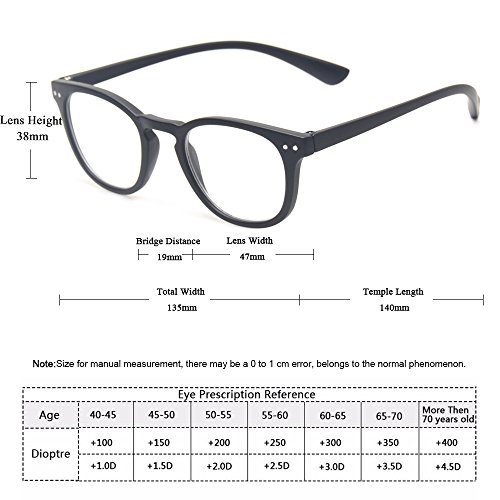 Lens Height
38mm

Bridge Distance
19mm

Lens Width
47mm

Total Width
135mm

Temple Length
140mm

Note:Size for manual measurement, there may be a 0 to 1 cm error, belongs to the normal phenomenon.

Eye Prescription Reference

| Age | 40-45 | 45-50 | 50-55 | 55-60 | 60-65 | 65-70 | More Then 70 years old |
|---|---|---|---|---|---|---|---|
| Dioptre | +100 | +150 | +200 | +250 | +300 | +350 | +400 |
| | +1.0D | +1.5D | +2.0D | +2.5D | +3.0D | +3.5D | +4.5D |